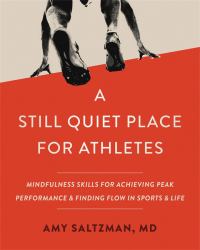 A STILL QUIET PLACE FOR ATHLETES

MINDFULNESS SKILLS FOR ACHIEVING PEAK PERFORMANCE & FINDING FLOW IN SPORTS & LIFE

AMY SALTZMAN, MD